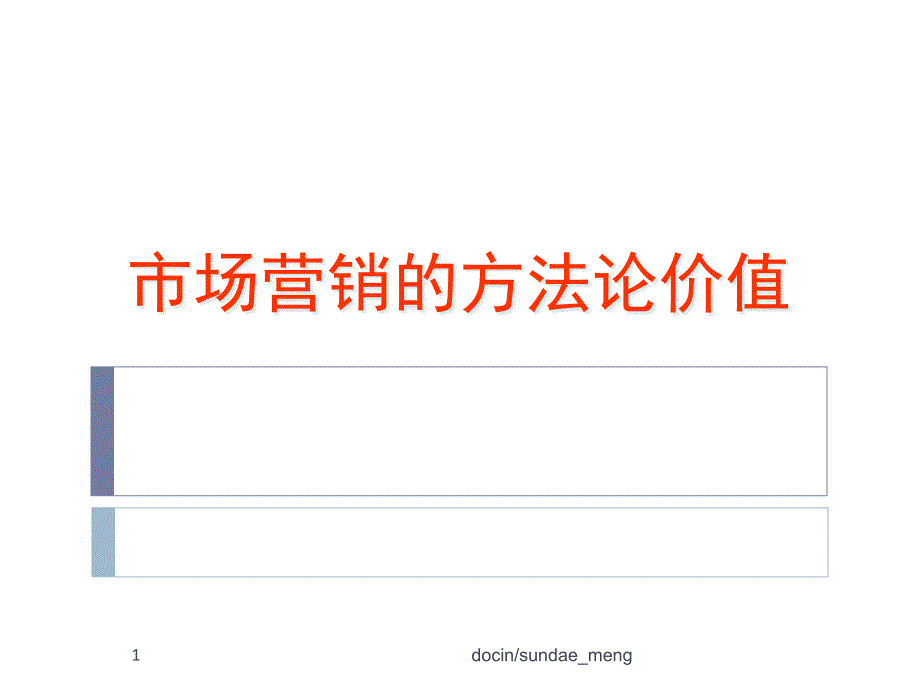 市场营销的方法论价值

1

docin/sundae_meng